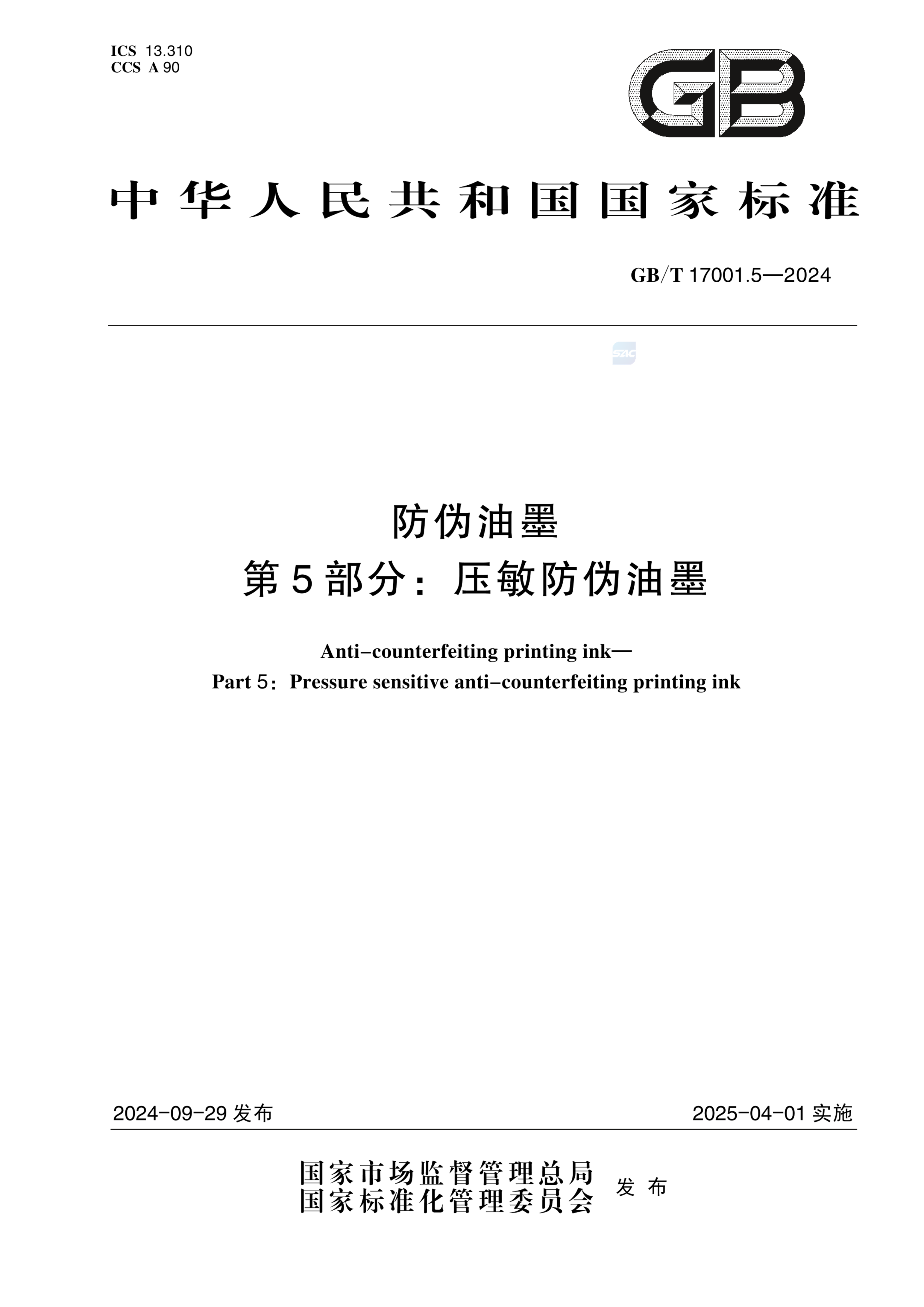 ICS 13.310
CCS A 90

GB

中华人民共和国国家标准

GB/T 17001.5—2024

SAC

防伪油墨
第5部分：压敏防伪油墨

Anti-counterfeiting printing ink—
Part 5：Pressure sensitive anti-counterfeiting printing ink

2024-09-29 发布

2025-04-01 实施

国家市场监督管理总局
国家标准化管理委员会
发布